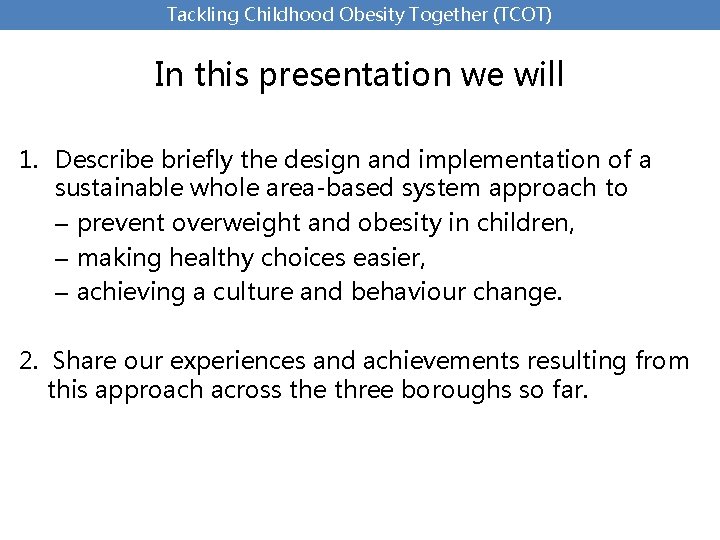 Tackling Childhood Obesity Together (TCOT)

In this presentation we will

1. Describe briefly the design and implementation of a sustainable whole area-based system approach to
– prevent overweight and obesity in children,
– making healthy choices easier,
– achieving a culture and behaviour change.

2. Share our experiences and achievements resulting from this approach across the three boroughs so far.